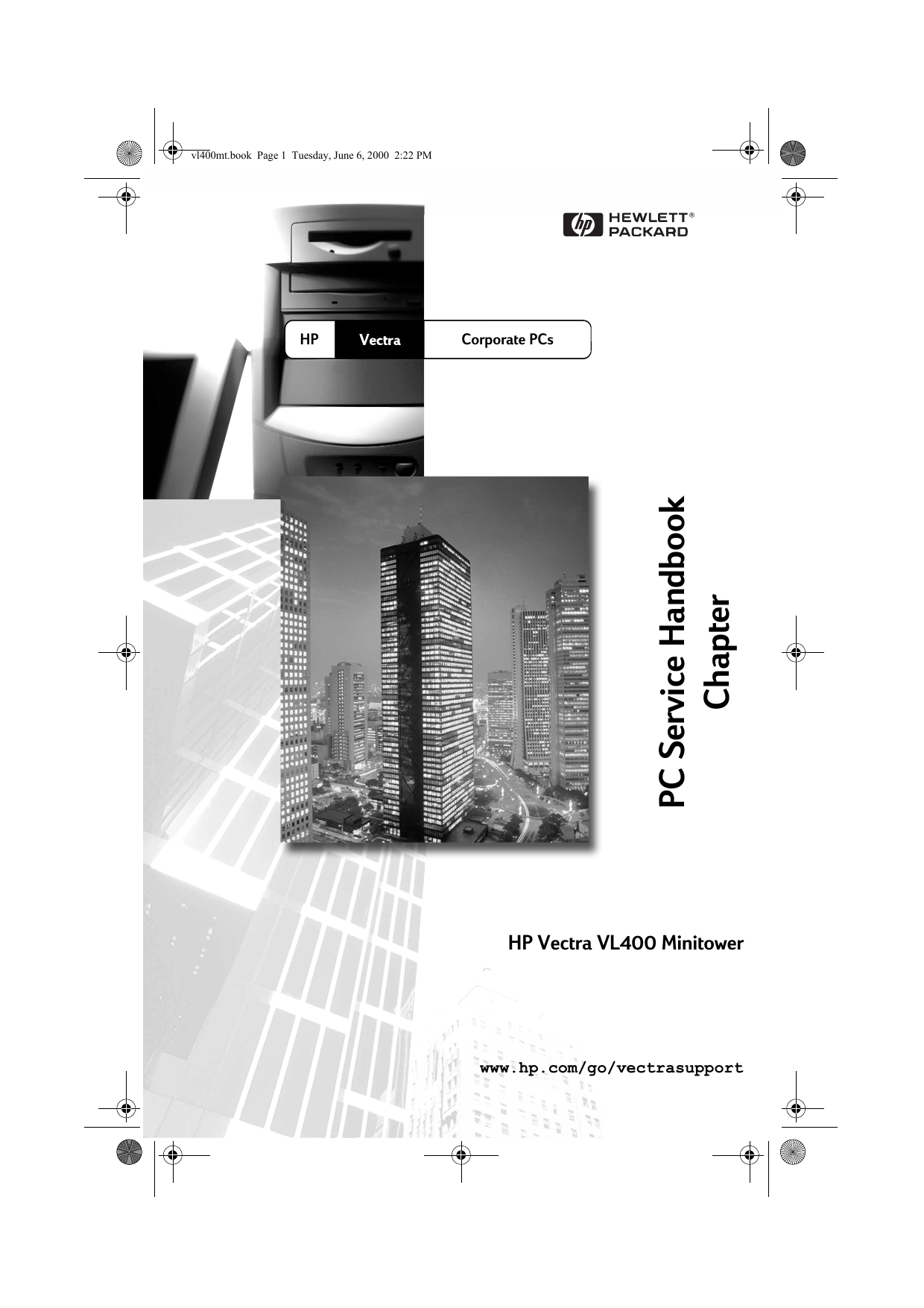 vl400mt.book Page 1 Tuesday, June 6, 2000 2:22 PM

hp HEWLETT® PACKARD

HP Vectra Corporate PCs

PC Service Handbook
Chapter

HP Vectra VL400 Minitower

www.hp.com/go/vectrasupport